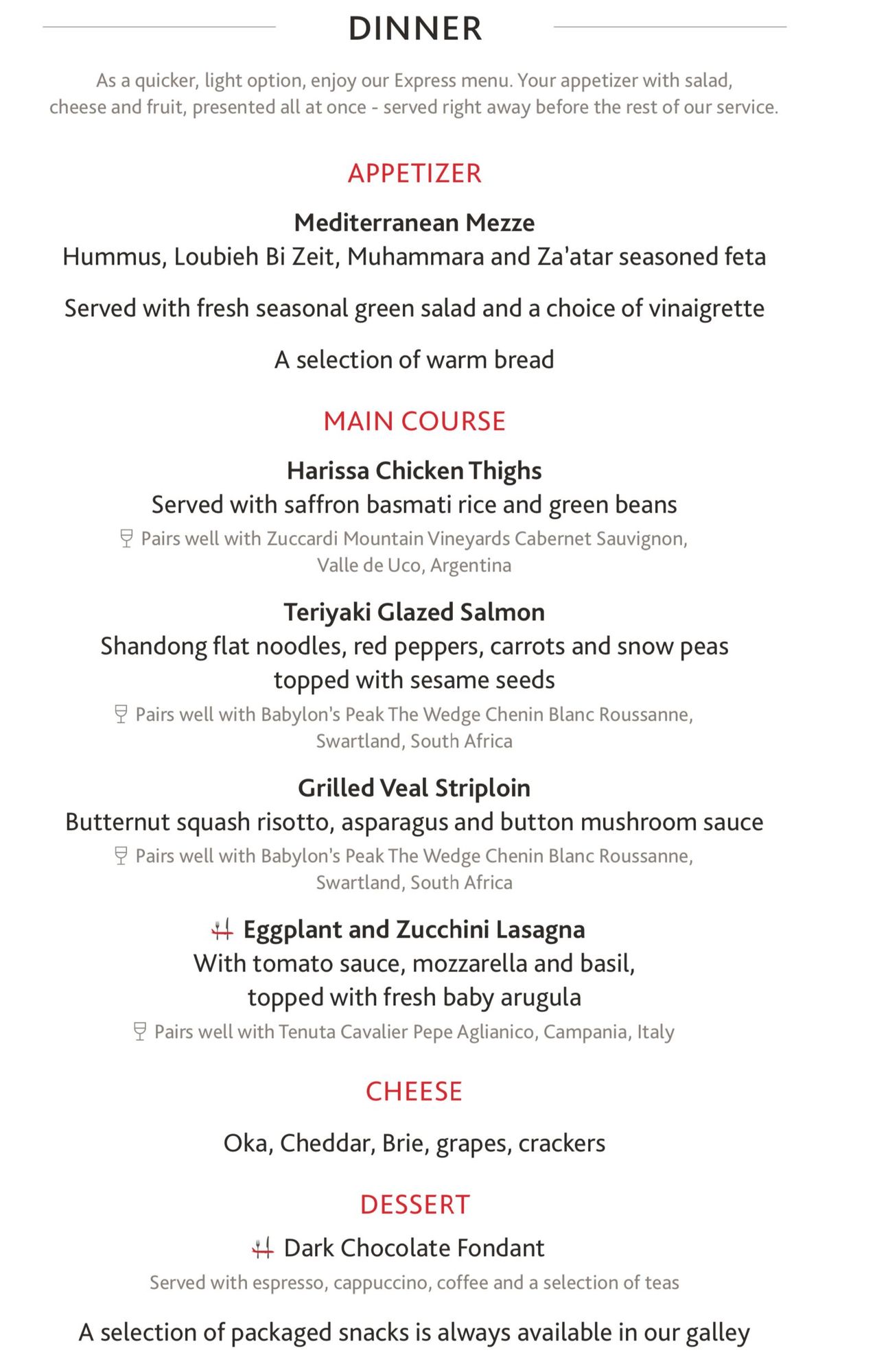 DINNER

As a quicker, light option, enjoy our Express menu. Your appetizer with salad, cheese and fruit, presented all at once - served right away before the rest of our service.

APPETIZER

Mediterranean Mezze
Hummus, Loubieh Bi Zeit, Muhammara and Za'atar seasoned feta

Served with fresh seasonal green salad and a choice of vinaigrette

A selection of warm bread

MAIN COURSE

Harissa Chicken Thighs
Served with saffron basmati rice and green beans
Pairs well with Zuccardi Mountain Vineyards Cabernet Sauvignon, Valle de Uco, Argentina

Teriyaki Glazed Salmon
Shandong flat noodles, red peppers, carrots and snow peas topped with sesame seeds
Pairs well with Babylon's Peak The Wedge Chenin Blanc Roussanne, Swartland, South Africa

Grilled Veal Striploin
Butternut squash risotto, asparagus and button mushroom sauce
Pairs well with Babylon's Peak The Wedge Chenin Blanc Roussanne, Swartland, South Africa

Eggplant and Zucchini Lasagna
With tomato sauce, mozzarella and basil, topped with fresh baby arugula
Pairs well with Tenuta Cavalier Pepe Aglianico, Campania, Italy

CHEESE

Oka, Cheddar, Brie, grapes, crackers

DESSERT

Dark Chocolate Fondant
Served with espresso, cappuccino, coffee and a selection of teas

A selection of packaged snacks is always available in our galley